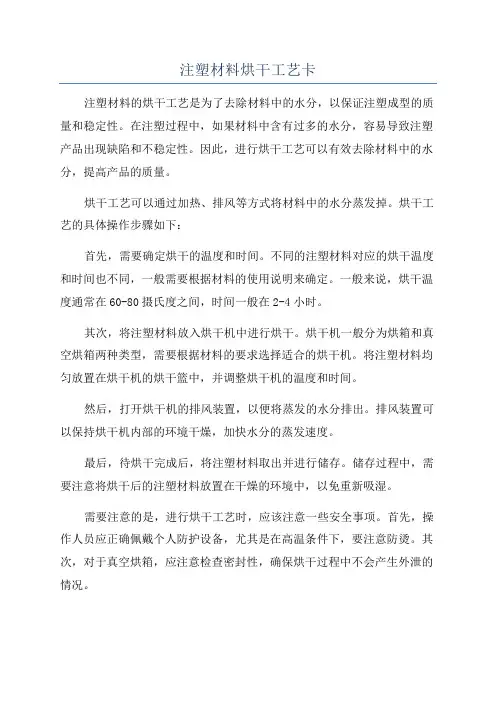 注塑材料烘干工艺卡

注塑材料的烘干工艺是为了去除材料中的水分，以保证注塑成型的质量和稳定性。在注塑过程中，如果材料中含有过多的水分，容易导致注塑产品出现缺陷和不稳定性。因此，进行烘干工艺可以有效去除材料中的水分，提高产品的质量。

烘干工艺可以通过加热、排风等方式将材料中的水分蒸发掉。烘干工艺的具体操作步骤如下：

首先，需要确定烘干的温度和时间。不同的注塑材料对应的烘干温度和时间也不同，一般需要根据材料的使用说明来确定。一般来说，烘干温度通常在60-80摄氏度之间，时间一般在2-4小时。

其次，将注塑材料放入烘干机中进行烘干。烘干机一般分为烘箱和真空烘箱两种类型，需要根据材料的要求选择适合的烘干机。将注塑材料均匀放置在烘干机的烘干篮中，并调整烘干机的温度和时间。

然后，打开烘干机的排风装置，以便将蒸发的水分排出。排风装置可以保持烘干机内部的环境干燥，加快水分的蒸发速度。

最后，待烘干完成后，将注塑材料取出并进行储存。储存过程中，需要注意将烘干后的注塑材料放置在干燥的环境中，以免重新吸湿。

需要注意的是，进行烘干工艺时，应该注意一些安全事项。首先，操作人员应正确佩戴个人防护设备，尤其是在高温条件下，要注意防烫。其次，对于真空烘箱，应注意检查密封性，确保烘干过程中不会产生外泄的情况。